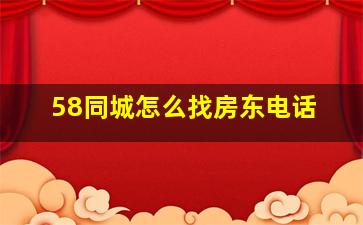 58同城怎么找房东电话